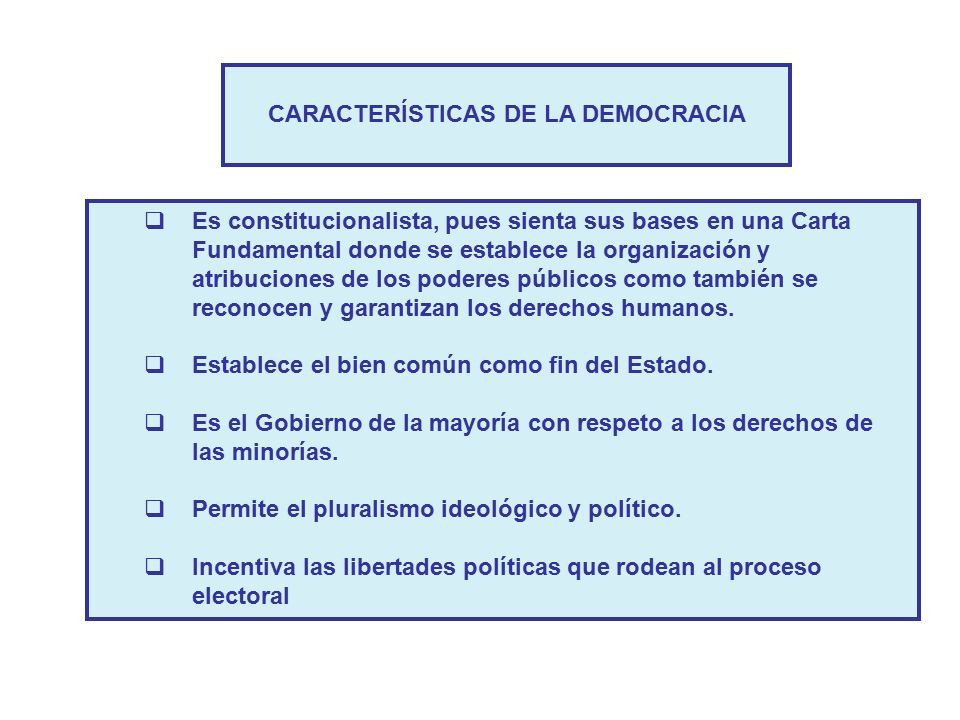 CARACTERÍSTICAS DE LA DEMOCRACIA

❑ Es constitucionalista, pues sienta sus bases en una Carta Fundamental donde se establece la organización y atribuciones de los poderes públicos como también se reconocen y garantizan los derechos humanos.

❑ Establece el bien común como fin del Estado.

❑ Es el Gobierno de la mayoría con respeto a los derechos de las minorías.

❑ Permite el pluralismo ideológico y político.

❑ Incentiva las libertades políticas que rodean al proceso electoral